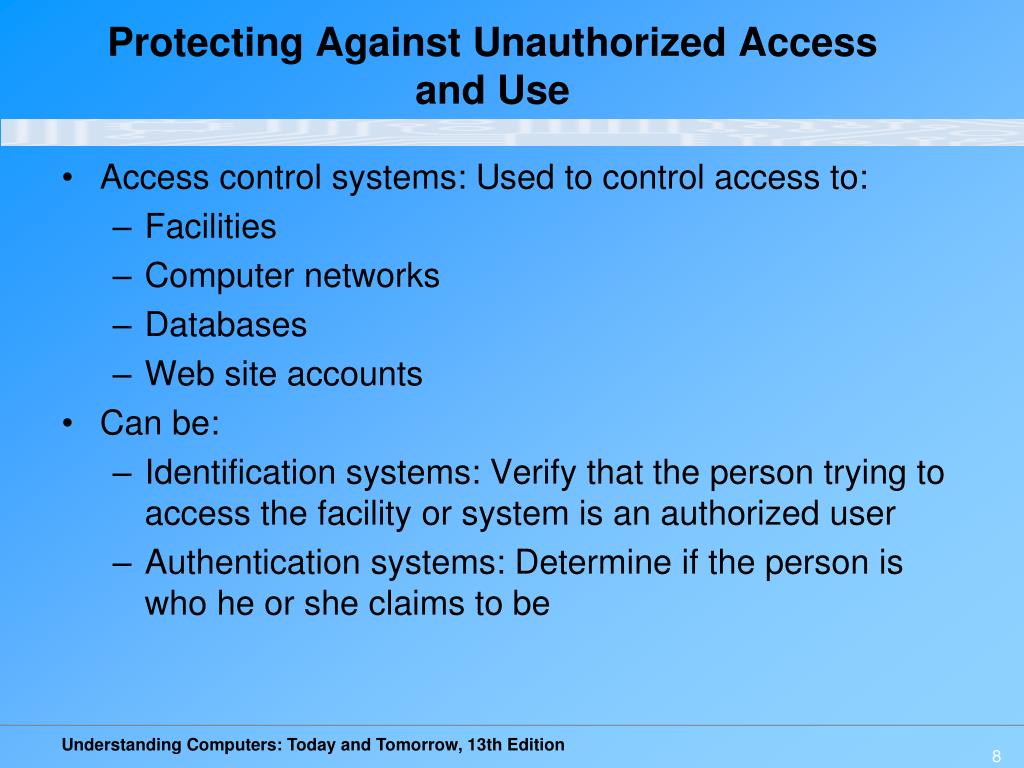 Protecting Against Unauthorized Access and Use

• Access control systems: Used to control access to:
– Facilities
– Computer networks
– Databases
– Web site accounts
• Can be:
– Identification systems: Verify that the person trying to access the facility or system is an authorized user
– Authentication systems: Determine if the person is who he or she claims to be

Understanding Computers: Today and Tomorrow, 13th Edition

8